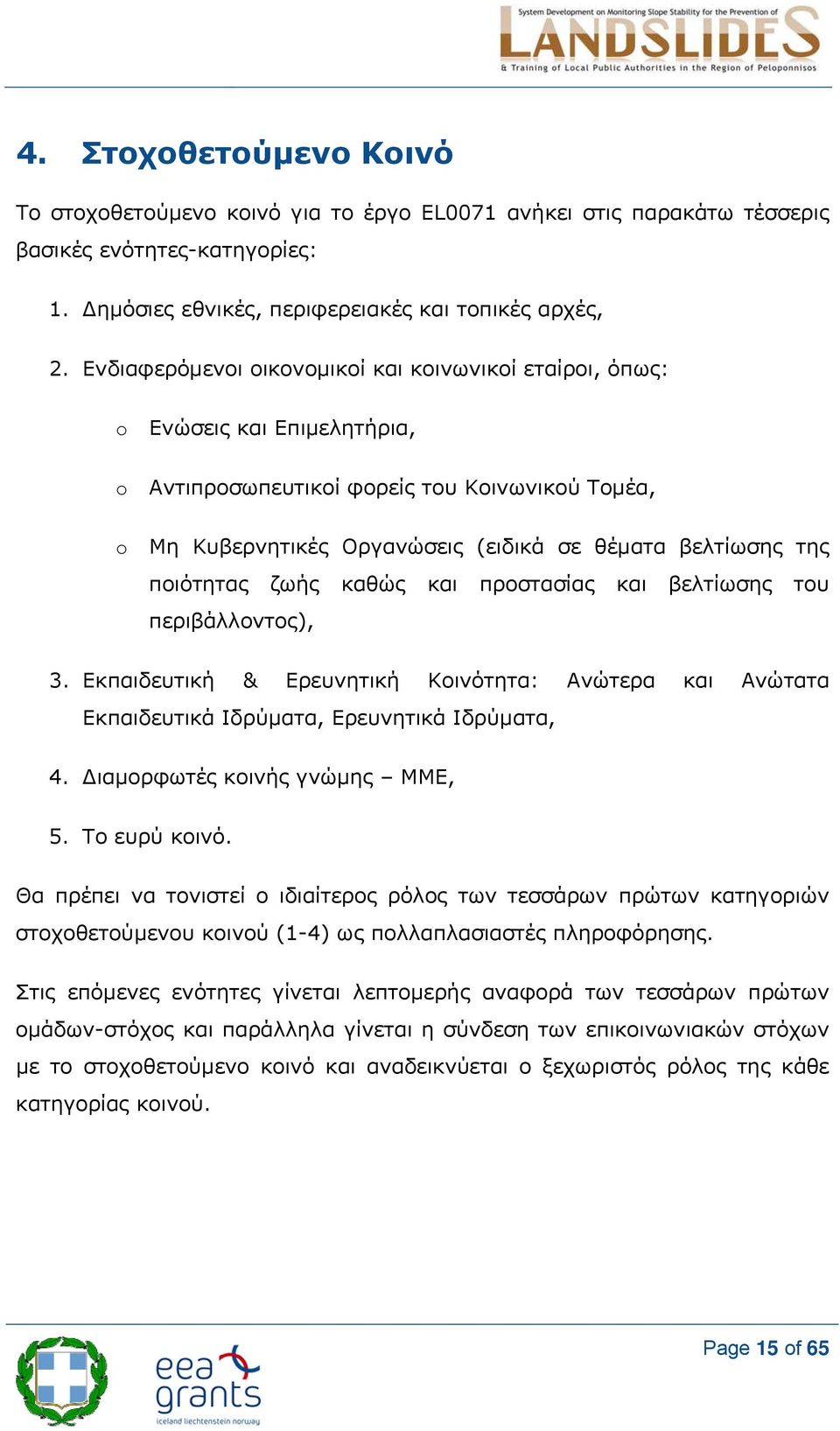 System Development on Monitoring Slope Stability for the Prevention of
LANDSLIDES
& Training of Local Public Authorities in the Region of Peloponnisos

4. Στοχοθετούμενο Κοινό

Το στοχοθετούμενο κοινό για το έργο EL0071 ανήκει στις παρακάτω τέσσερις βασικές ενότητες-κατηγορίες:

1. Δημόσιες εθνικές, περιφερειακές και τοπικές αρχές,

2. Ενδιαφερόμενοι οικονομικοί και κοινωνικοί εταίροι, όπως:

o Ενώσεις και Επιμελητήρια,

o Αντιπροσωπευτικοί φορείς του Κοινωνικού Τομέα,

o Μη Κυβερνητικές Οργανώσεις (ειδικά σε θέματα βελτίωσης της ποιότητας ζωής καθώς και προστασίας και βελτίωσης του περιβάλλοντος),

3. Εκπαιδευτική & Ερευνητική Κοινότητα: Ανώτερα και Ανώτατα Εκπαιδευτικά Ιδρύματα, Ερευνητικά Ιδρύματα,

4. Διαμορφωτές κοινής γνώμης – ΜΜΕ,

5. Το ευρύ κοινό.

Θα πρέπει να τονιστεί ο ιδιαίτερος ρόλος των τεσσάρων πρώτων κατηγοριών στοχοθετούμενου κοινού (1-4) ως πολλαπλασιαστές πληροφόρησης.

Στις επόμενες ενότητες γίνεται λεπτομερής αναφορά των τεσσάρων πρώτων ομάδων-στόχος και παράλληλα γίνεται η σύνδεση των επικοινωνιακών στόχων με το στοχοθετούμενο κοινό και αναδεικνύεται ο ξεχωριστός ρόλος της κάθε κατηγορίας κοινού.

eea grants
iceland liechtenstein norway

Page 15 of 65